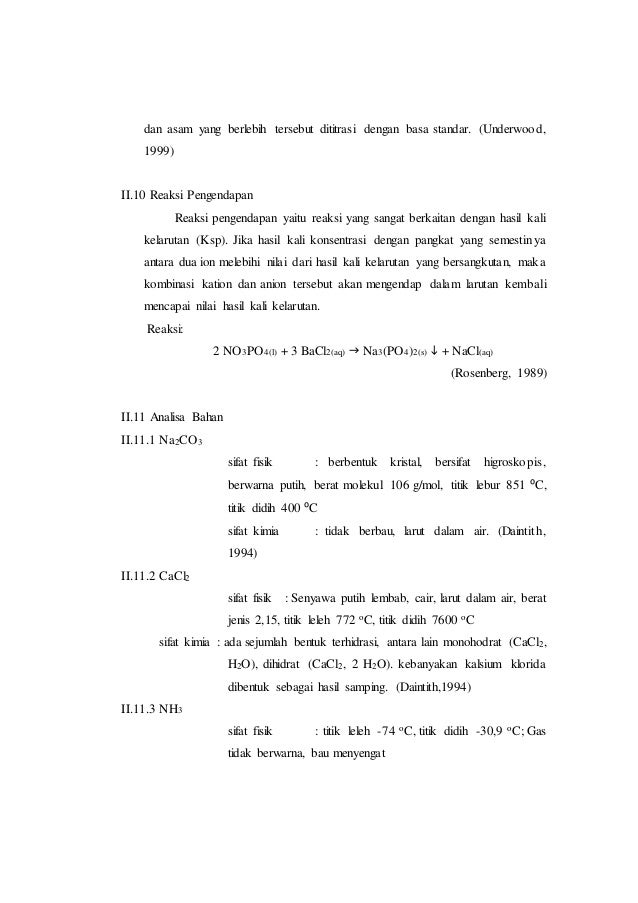 dan asam yang berlebih tersebut dititrasi dengan basa standar. (Underwood, 1999)

II.10 Reaksi Pengendapan

Reaksi pengendapan yaitu reaksi yang sangat berkaitan dengan hasil kali kelarutan (Ksp). Jika hasil kali konsentrasi dengan pangkat yang semestinya antara dua ion melebihi nilai dari hasil kali kelarutan yang bersangkutan, maka kombinasi kation dan anion tersebut akan mengendap dalam larutan kembali mencapai nilai hasil kali kelarutan.

Reaksi:

$2\ NO_3PO_{4(l)} + 3\ BaCl_{2(aq)} \rightarrow Na_3(PO_4)_{2(s)} \downarrow + NaCl_{(aq)}$

(Rosenberg, 1989)

II.11 Analisa Bahan

II.11.1 $Na_2CO_3$

sifat fisik : berbentuk kristal, bersifat higroskopis, berwarna putih, berat molekul 106 g/mol, titik lebur 851 $^oC$, titik didih 400 $^oC$

sifat kimia : tidak berbau, larut dalam air. (Daintith, 1994)

II.11.2 $CaCl_2$

sifat fisik : Senyawa putih lembab, cair, larut dalam air, berat jenis 2,15, titik leleh 772 $^oC$, titik didih 7600 $^oC$

sifat kimia : ada sejumlah bentuk terhidrasi, antara lain monohodrat ($CaCl_2$, $H_2O$), dihidrat ($CaCl_2$, 2 $H_2O$). kebanyakan kalsium klorida dibentuk sebagai hasil samping. (Daintith,1994)

II.11.3 $NH_3$

sifat fisik : titik leleh -74 $^oC$, titik didih -30,9 $^oC$; Gas tidak berwarna, bau menyengat